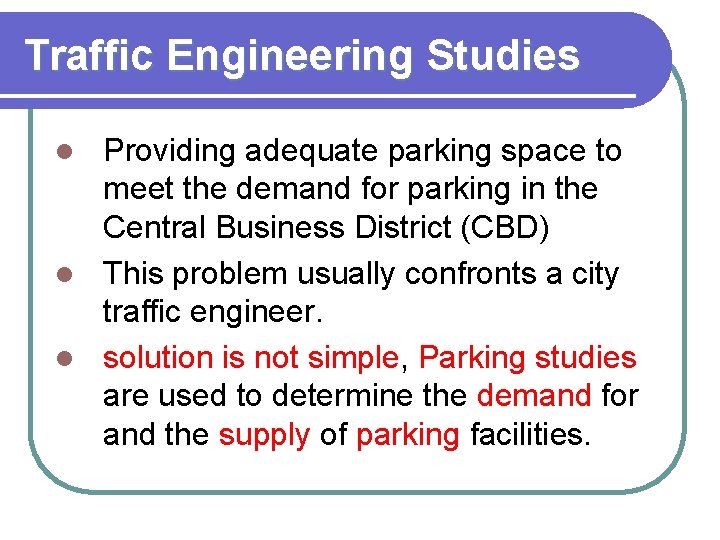 Traffic Engineering Studies

- Providing adequate parking space to meet the demand for parking in the Central Business District (CBD)
- This problem usually confronts a city traffic engineer.
- solution is not simple, Parking studies are used to determine the demand for and the supply of parking facilities.